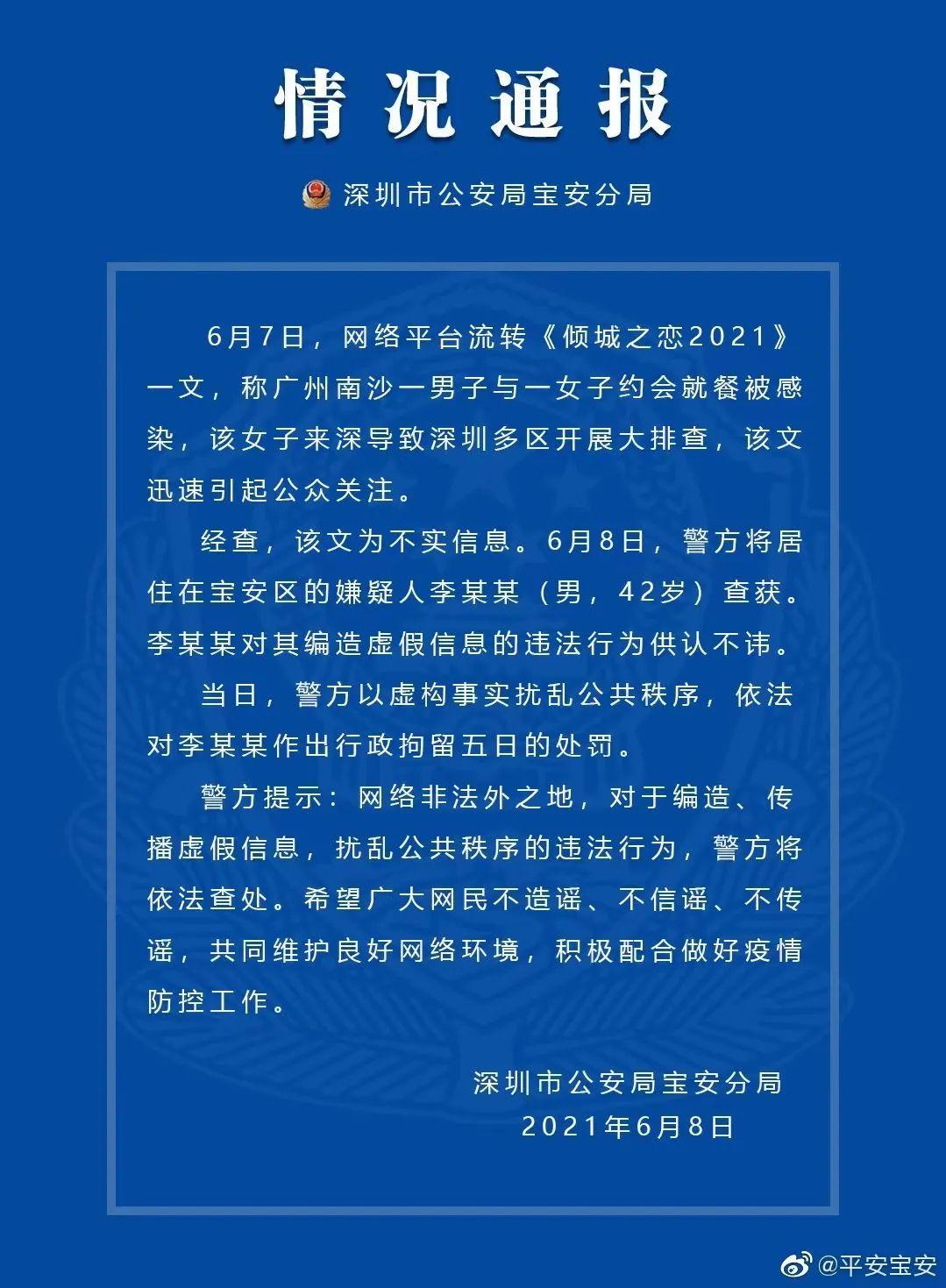 情况通报

深圳市公安局宝安分局

6月7日，网络平台流转《倾城之恋2021》一文，称广州南沙一男子与一女子约会就餐被感染，该女子来深导致深圳多区开展大排查，该文迅速引起公众关注。

经查，该文为不实信息。6月8日，警方将居住在宝安区的嫌疑人李某某（男，42岁）查获。李某某对其编造虚假信息的违法行为供认不讳。

当日，警方以虚构事实扰乱公共秩序，依法对李某某作出行政拘留五日的处罚。

警方提示：网络非法外之地，对于编造、传播虚假信息，扰乱公共秩序的违法行为，警方将依法查处。希望广大网民不造谣、不信谣、不传谣，共同维护良好网络环境，积极配合做好疫情防控工作。

深圳市公安局宝安分局
2021年6月8日

@平安宝安